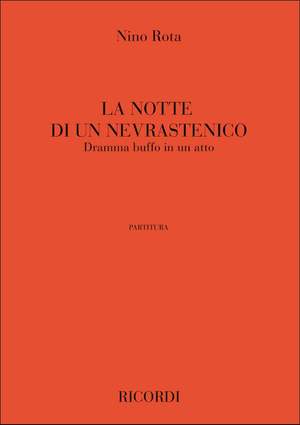 Nino Rota

LA NOTTE
DI UN NEVRASTENICO
Dramma buffo in un atto

PARTITURA

RICORDI